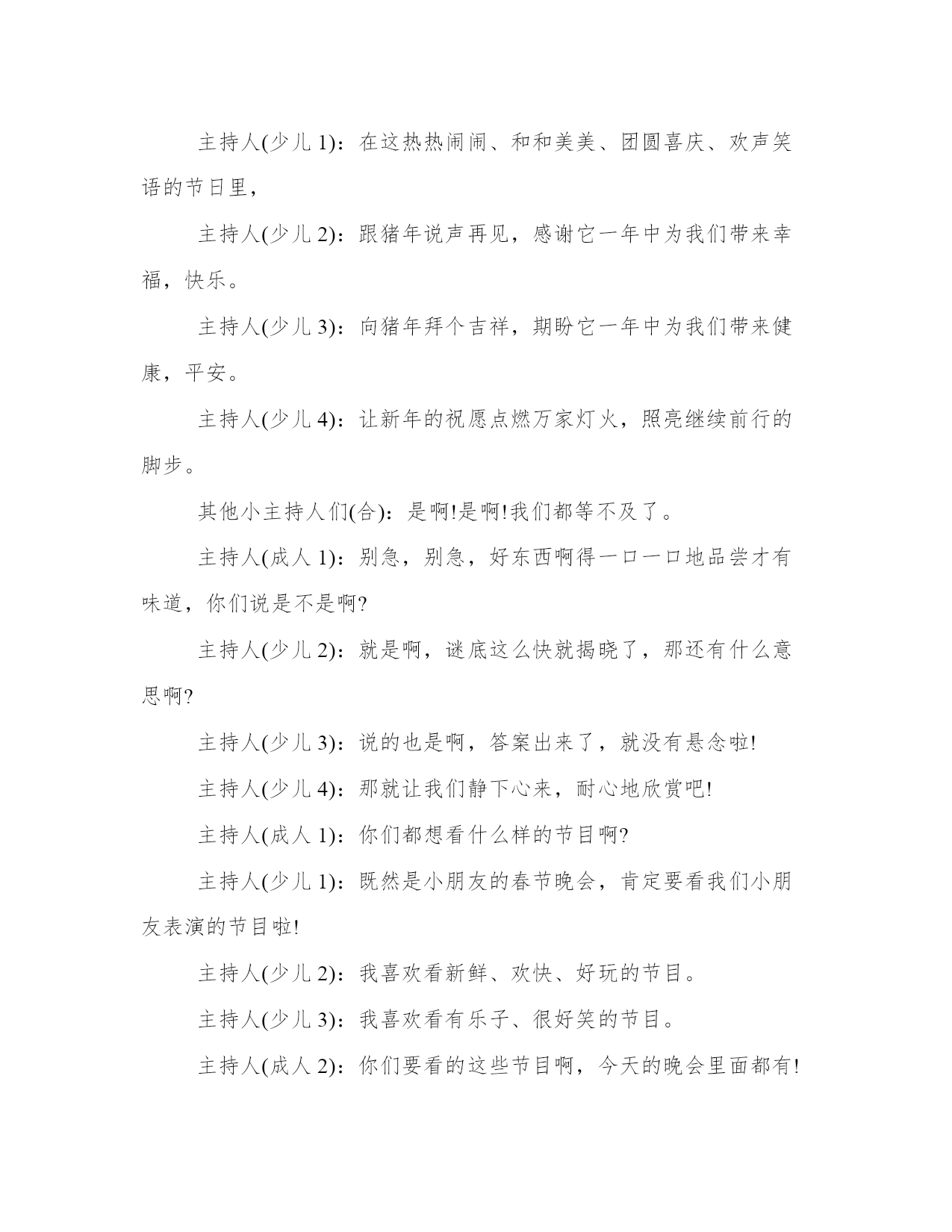 主持人(少儿 1)：在这热热闹闹、和和美美、团圆喜庆、欢声笑语的节日里，

主持人(少儿 2)：跟猪年说声再见，感谢它一年中为我们带来幸福，快乐。

主持人(少儿 3)：向猪年拜个吉祥，期盼它一年中为我们带来健康，平安。

主持人(少儿 4)：让新年的祝愿点燃万家灯火，照亮继续前行的脚步。

其他小主持人们(合)：是啊!是啊!我们都等不及了。

主持人(成人 1)：别急，别急，好东西啊得一口一口地品尝才有味道，你们说是不是啊?

主持人(少儿 2)：就是啊，谜底这么快就揭晓了，那还有什么意思啊?

主持人(少儿 3)：说的也是啊，答案出来了，就没有悬念啦!

主持人(少儿 4)：那就让我们静下心来，耐心地欣赏吧!

主持人(成人 1)：你们都想看什么样的节目啊?

主持人(少儿 1)：既然是小朋友的春节晚会，肯定要看我们小朋友表演的节目啦!

主持人(少儿 2)：我喜欢看新鲜、欢快、好玩的节目。

主持人(少儿 3)：我喜欢看有乐子、很好笑的节目。

主持人(成人 2)：你们要看的这些节目啊，今天的晚会里面都有!